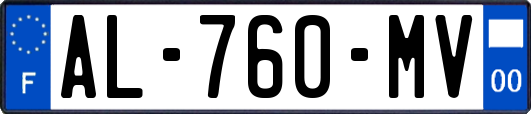 F
AL-760-MV
00